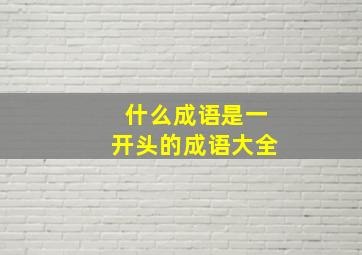 什么成语是一
开头的成语大全